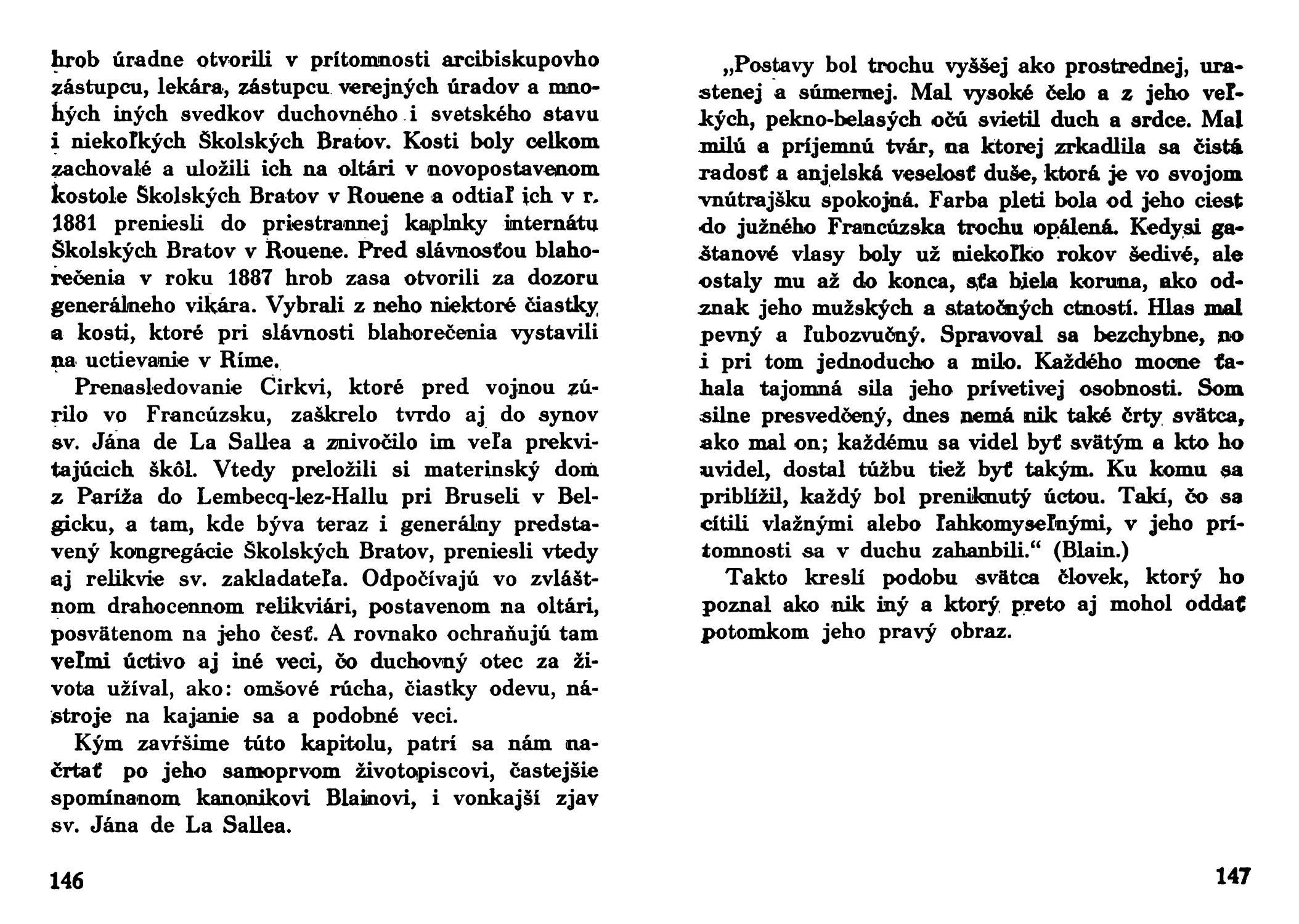 hrob úradne otvorili v prítomnosti arcibiskupovho zástupcu, lekára, zástupcu verejných úradov a mnohých iných svedkov duchovného i svetského stavu i niekoľkých Školských Bratov. Kosti boly celkom zachovalé a uložili ich na oltári v novopostavenom kostole Školských Bratov v Rouene a odtiaľ ich v r. 1881 preniesli do priestrannej kaplnky internátu Školských Bratov v Rouene. Pred slávnosťou blahorečenia v roku 1887 hrob zasa otvorili za dozoru generálneho vikára. Vybrali z neho niektoré čiastky a kosti, ktoré pri slávnosti blahorečenia vystavili na uctievanie v Ríme.

Prenasledovanie Cirkvi, ktoré pred vojnou zúrilo vo Francúzsku, zaškrelo tvrdo aj do synov sv. Jána de La Sallea a znivočilo im veľa prekvitajúcich škôl. Vtedy preložili si materinský dom z Paríža do Lembecq-lez-Hallu pri Bruseli v Belgicku, a tam, kde býva teraz i generálny predstavený kongregácie Školských Bratov, preniesli vtedy aj relikvie sv. zakladateľa. Odpočívajú vo zvláštnom drahocennom relikviári, postavenom na oltári, posvätenom na jeho česť. A rovnako ochraňujú tam veľmi úctivo aj iné veci, čo duchovný otec za života užíval, ako: omšové rúcha, čiastky odevu, nástroje na kajanie sa a podobné veci.

Kým zavŕšime túto kapitolu, patrí sa nám načrtať po jeho samoprvom životopiscovi, častejšie spomínanom kanonikovi Blainovi, i vonkajší zjav sv. Jána de La Sallea.

146

„Postavy bol trochu vyššej ako prostrednej, urastenej a súmernej. Mal vysoké čelo a z jeho veľkých, pekno-belasých očú svietil duch a srdce. Mal milú a príjemnú tvár, na ktorej zrkadlila sa čistá radosť a anjelská veselosť duše, ktorá je vo svojom vnútrajšku spokojná. Farba pleti bola od jeho ciest do južného Francúzska trochu opálená. Kedysi gaštanové vlasy boly už niekoľko rokov šedivé, ale ostaly mu až do konca, sťa biela koruna, ako odznak jeho mužských a statočných ctností. Hlas mal pevný a ľubozvučný. Spravoval sa bezchybne, no i pri tom jednoducho a milo. Každého mocne ťahala tajomná sila jeho prívetivej osobnosti. Som silne presvedčený, dnes nemá nik také črty svätca, ako mal on; každému sa videl byť svätým a kto ho uvidel, dostal túžbu tiež byť takým. Ku komu sa priblížil, každý bol preniknutý úctou. Takí, čo sa cítili vlažnými alebo ľahkomyseľnými, v jeho prítomnosti sa v duchu zahanbili.“ (Blain.)

Takto kreslí podobu svätca človek, ktorý ho poznal ako nik iný a ktorý preto aj mohol oddať potomkom jeho pravý obraz.

147